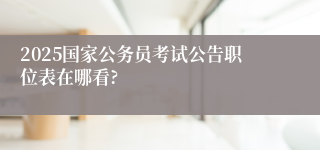 2025国家公务员考试公告职位表在哪看?